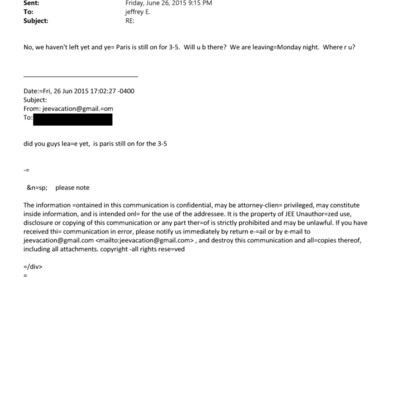 Sent: Friday, June 26, 2015 9:15 PM
To: jeffrey E.
Subject: RE:

No, we haven't left yet and ye= Paris is still on for 3-5. Will u b there? We are leaving=Monday night. Where r u?

Date:=Fri, 26 Jun 2015 17:02:27 -0400
Subject:
From: jeevacation@gmail.=om
To:

did you guys lea=e yet, is paris still on for the 3-5

-=

&n=sp; please note

The information =ontained in this communication is confidential, may be attorney-clien= privileged, may constitute inside information, and is intended onl= for the use of the addressee. It is the property of JEE Unauthor=zed use, disclosure or copying of this communication or any part ther=of is strictly prohibited and may be unlawful. If you have received thi= communication in error, please notify us immediately by return e-=ail or by e-mail to jeevacation@gmail.com <mailto:jeevacation@gmail.com> , and destroy this communication and all=copies thereof, including all attachments. copyright -all rights rese=ved

=/div>
=